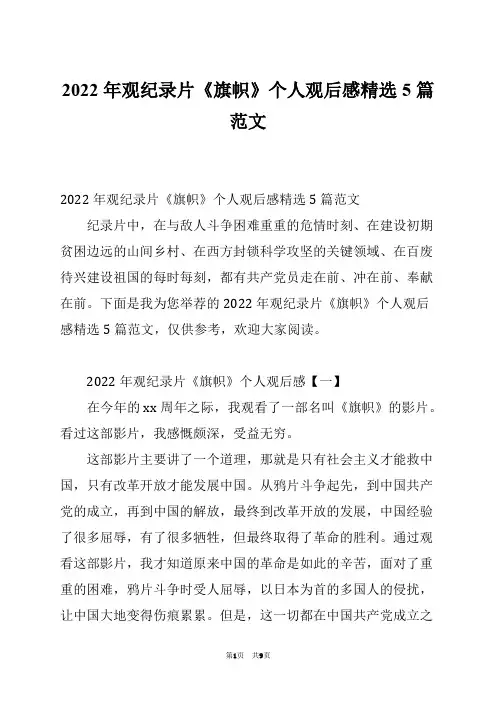 2022 年观纪录片《旗帜》个人观后感精选 5 篇范文

2022 年观纪录片《旗帜》个人观后感精选 5 篇范文

纪录片中，在与敌人斗争困难重重的危情时刻、在建设初期贫困边远的山间乡村、在西方封锁科学攻坚的关键领域、在百废待兴建设祖国的每时每刻，都有共产党员走在前、冲在前、奉献在前。下面是我为您举荐的 2022 年观纪录片《旗帜》个人观后感精选 5 篇范文，仅供参考，欢迎大家阅读。

2022 年观纪录片《旗帜》个人观后感【一】

在今年的 xx 周年之际，我观看了一部名叫《旗帜》的影片。看过这部影片，我感慨颇深，受益无穷。

这部影片主要讲了一个道理，那就是只有社会主义才能救中国，只有改革开放才能发展中国。从鸦片斗争起先，到中国共产党的成立，再到中国的解放，最终到改革开放的发展，中国经验了很多屈辱，有了很多牺牲，但最终取得了革命的胜利。通过观看这部影片，我才知道原来中国的革命是如此的辛苦，面对了重重的困难，鸦片斗争时受人屈辱，以日本为首的多国人的侵扰，让中国大地变得伤痕累累。但是，这一切都在中国共产党成立之

第1页 共9页